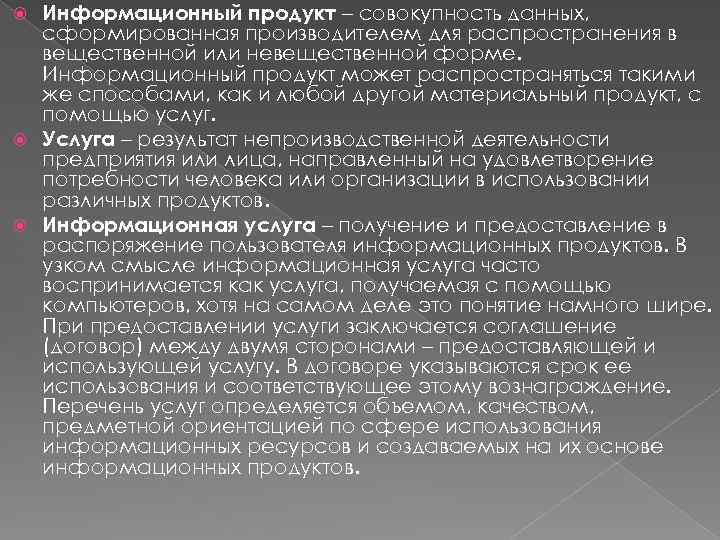 Информационный продукт – совокупность данных, сформированная производителем для распространения в вещественной или невещественной форме. Информационный продукт может распространяться такими же способами, как и любой другой материальный продукт, с помощью услуг.

Услуга – результат непроизводственной деятельности предприятия или лица, направленный на удовлетворение потребности человека или организации в использовании различных продуктов.

Информационная услуга – получение и предоставление в распоряжение пользователя информационных продуктов. В узком смысле информационная услуга часто воспринимается как услуга, получаемая с помощью компьютеров, хотя на самом деле это понятие намного шире. При предоставлении услуги заключается соглашение (договор) между двумя сторонами – предоставляющей и использующей услугу. В договоре указываются срок ее использования и соответствующее этому вознаграждение. Перечень услуг определяется объемом, качеством, предметной ориентацией по сфере использования информационных ресурсов и создаваемых на их основе информационных продуктов.